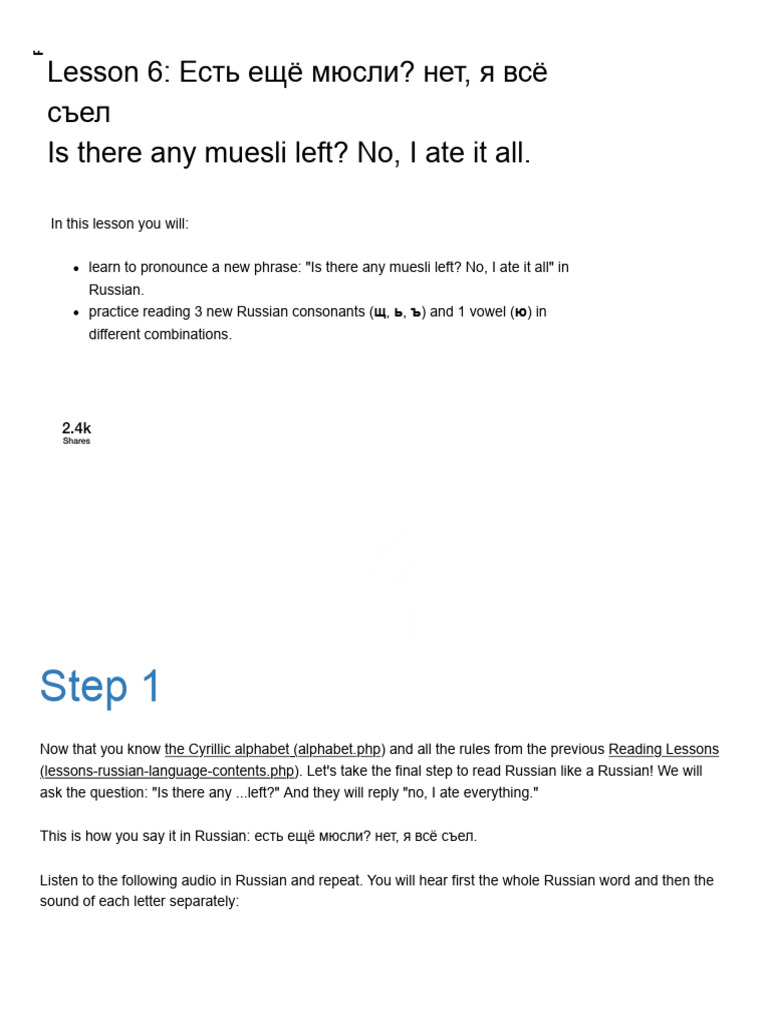 Lesson 6: Есть ещё мюсли? нет, я всё съел
Is there any muesli left? No, I ate it all.

In this lesson you will:

• learn to pronounce a new phrase: "Is there any muesli left? No, I ate it all" in Russian.
• practice reading 3 new Russian consonants (щ, ь, ъ) and 1 vowel (ю) in different combinations.

2.4k
Shares

Step 1

Now that you know the Cyrillic alphabet (alphabet.php) and all the rules from the previous Reading Lessons (lessons-russian-language-contents.php). Let's take the final step to read Russian like a Russian! We will ask the question: "Is there any ...left?" And they will reply "no, I ate everything."

This is how you say it in Russian: есть ещё мюсли? нет, я всё съел.

Listen to the following audio in Russian and repeat. You will hear first the whole Russian word and then the sound of each letter separately: